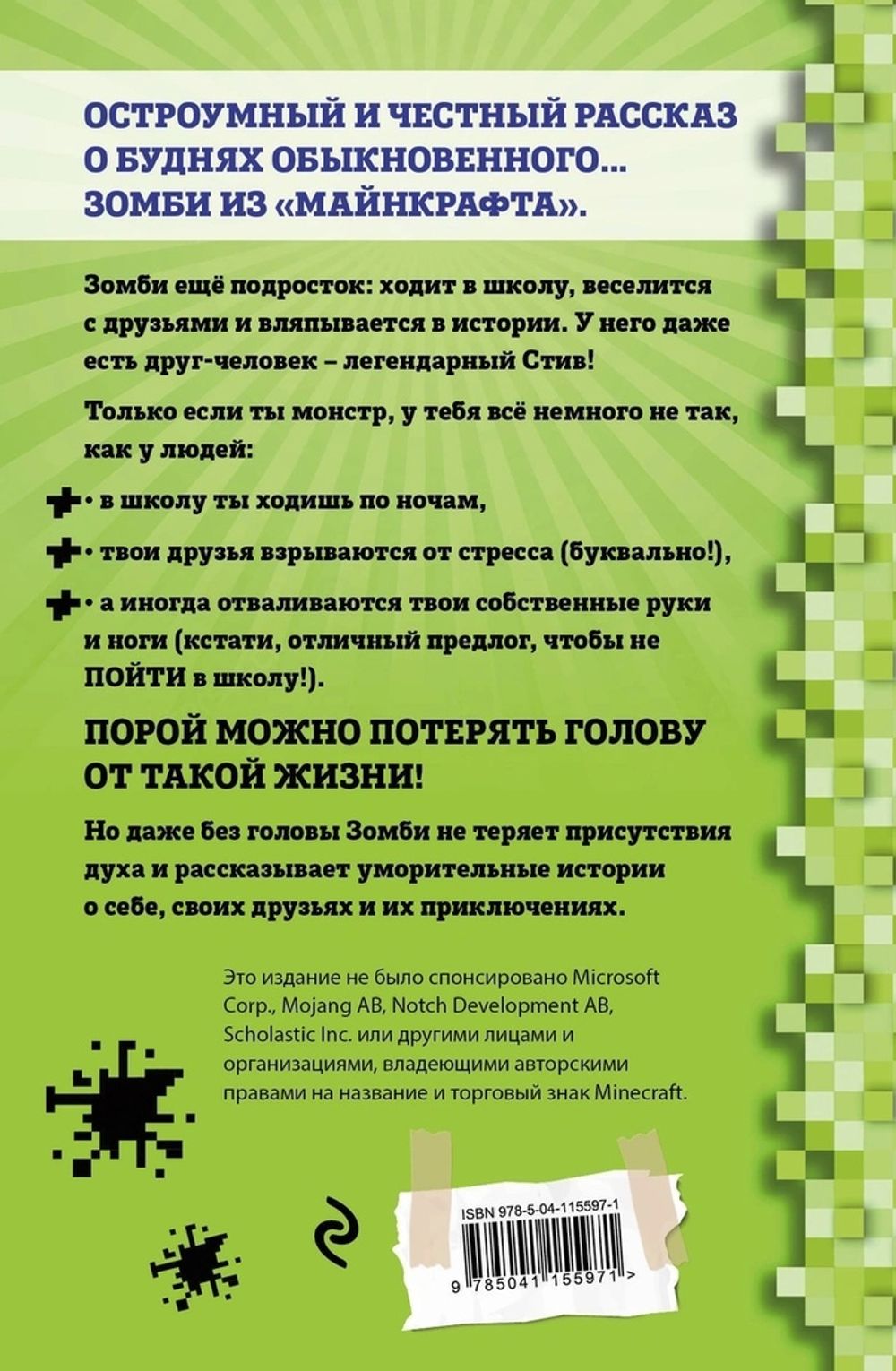 ОСТРОУМНЫЙ И ЧЕСТНЫЙ РАССКАЗ О БУДНЯХ ОБЫКНОВЕННОГО... ЗОМБИ ИЗ «МАЙНКРАФТА».

Зомби ещё подросток: ходит в школу, веселится с друзьями и вляпывается в истории. У него даже есть друг-человек – легендарный Стив!

Только если ты монстр, у тебя всё немного не так, как у людей:

• в школу ты ходишь по ночам,

• твои друзья взрываются от стресса (буквально!),

• а иногда отваливаются твои собственные руки и ноги (кстати, отличный предлог, чтобы не ПОЙТИ в школу!).

ПОРОЙ МОЖНО ПОТЕРЯТЬ ГОЛОВУ ОТ ТАКОЙ ЖИЗНИ!

Но даже без головы Зомби не теряет присутствия духа и рассказывает уморительные истории о себе, своих друзьях и их приключениях.

Это издание не было спонсировано Microsoft Corp., Mojang AB, Notch Development AB, Scholastic Inc. или другими лицами и организациями, владеющими авторскими правами на название и торговый знак Minecraft.

ISBN 978-5-04-115597-1

9 785041 155971 >